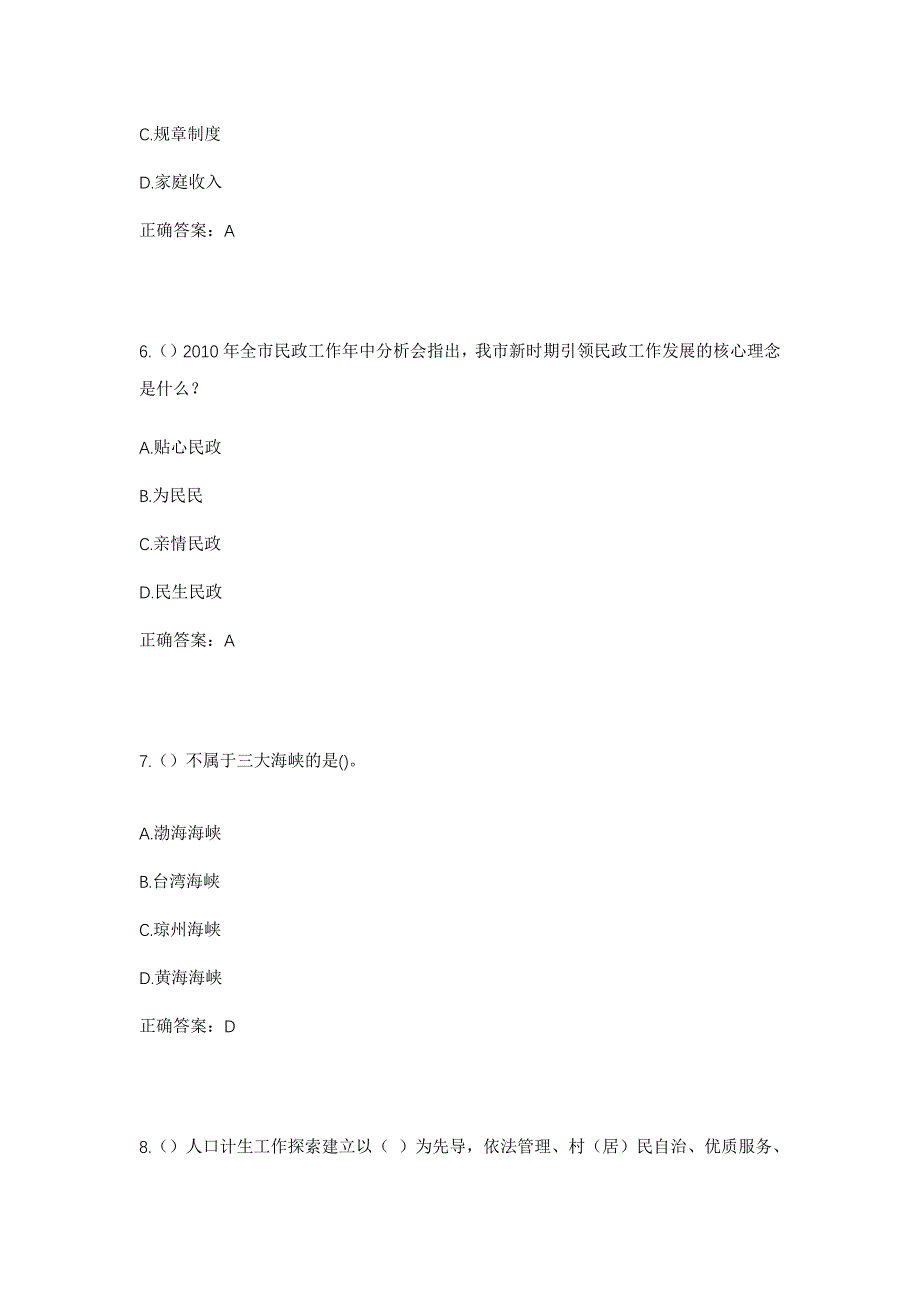 C.规章制度

D.家庭收入

正确答案：A

6.（）2010 年全市民政工作年中分析会指出，我市新时期引领民政工作发展的核心理念是什么？

A.贴心民政

B.为民民

C.亲情民政

D.民生民政

正确答案：A

7.（）不属于三大海峡的是()。

A.渤海海峡

B.台湾海峡

C.琼州海峡

D.黄海海峡

正确答案：D

8.（）人口计生工作探索建立以（ ）为先导，依法管理、村（居）民自治、优质服务、